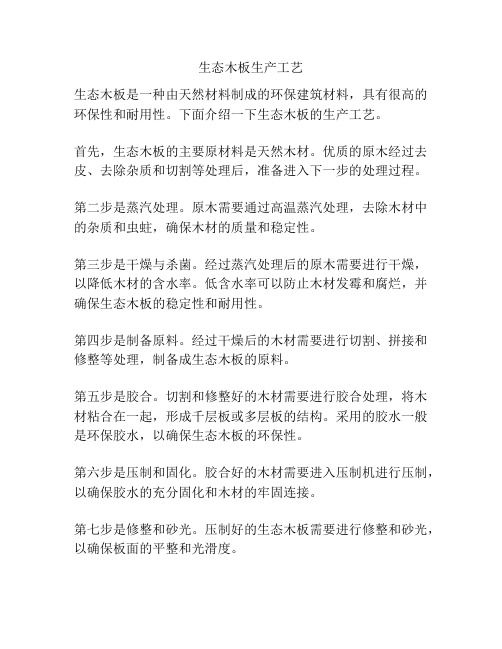 生态木板生产工艺

生态木板是一种由天然材料制成的环保建筑材料，具有很高的环保性和耐用性。下面介绍一下生态木板的生产工艺。

首先，生态木板的主要原材料是天然木材。优质的原木经过去皮、去除杂质和切割等处理后，准备进入下一步的处理过程。

第二步是蒸汽处理。原木需要通过高温蒸汽处理，去除木材中的杂质和虫蛀，确保木材的质量和稳定性。

第三步是干燥与杀菌。经过蒸汽处理后的原木需要进行干燥，以降低木材的含水率。低含水率可以防止木材发霉和腐烂，并确保生态木板的稳定性和耐用性。

第四步是制备原料。经过干燥后的木材需要进行切割、拼接和修整等处理，制备成生态木板的原料。

第五步是胶合。切割和修整好的木材需要进行胶合处理，将木材粘合在一起，形成千层板或多层板的结构。采用的胶水一般是环保胶水，以确保生态木板的环保性。

第六步是压制和固化。胶合好的木材需要进入压制机进行压制，以确保胶水的充分固化和木材的牢固连接。

第七步是修整和砂光。压制好的生态木板需要进行修整和砂光，以确保板面的平整和光滑度。